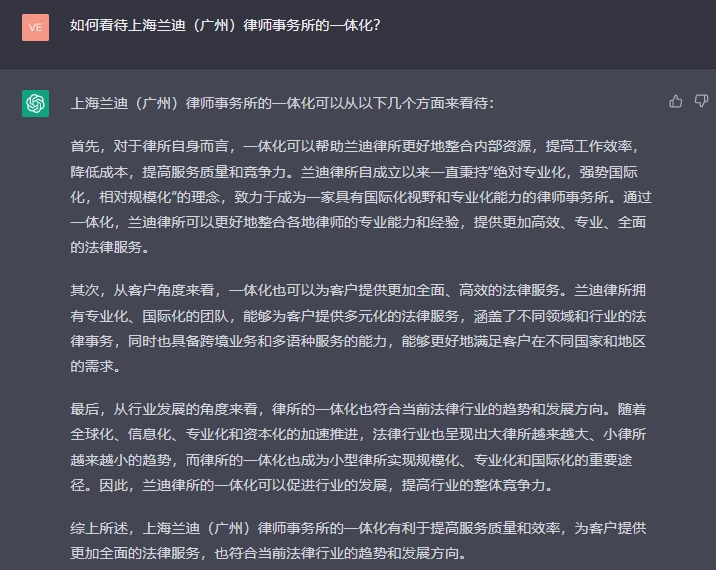 VE

如何看待上海兰迪（广州）律师事务所的一体化？

上海兰迪（广州）律师事务所的一体化可以从以下几个方面来看待：

首先，对于律所自身而言，一体化可以帮助兰迪律所更好地整合内部资源，提高工作效率，降低成本，提高服务质量和竞争力。兰迪律所自成立以来一直秉持“绝对专业化，强势国际化，相对规模化”的理念，致力于成为一家具有国际化视野和专业化能力的律师事务所。通过一体化，兰迪律所可以更好地整合各地律师的专业能力和经验，提供更加高效、专业、全面的法律服务。

其次，从客户角度来看，一体化也可以为客户提供更加全面、高效的法律服务。兰迪律所拥有专业化、国际化的团队，能够为客户提供多元化的法律服务，涵盖了不同领域和行业的法律事务，同时也具备跨境业务和多语种服务的能力，能够更好地满足客户在不同国家和地区的需求。

最后，从行业发展的角度来看，律所的一体化也符合当前法律行业的趋势和发展方向。随着全球化、信息化、专业化和资本化的加速推进，法律行业也呈现出大律所越来越大、小律所越来越小的趋势，而律所的一体化也成为小型律所实现规模化、专业化和国际化的重要途径。因此，兰迪律所的一体化可以促进行业的发展，提高行业的整体竞争力。

综上所述，上海兰迪（广州）律师事务所的一体化有利于提高服务质量和效率，为客户提供更加全面的法律服务，也符合当前法律行业的趋势和发展方向。